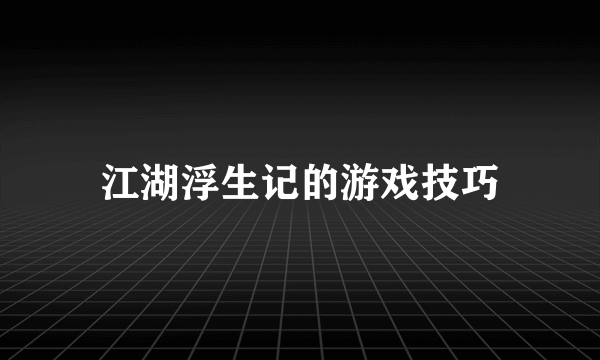 江湖浮生记的游戏技巧